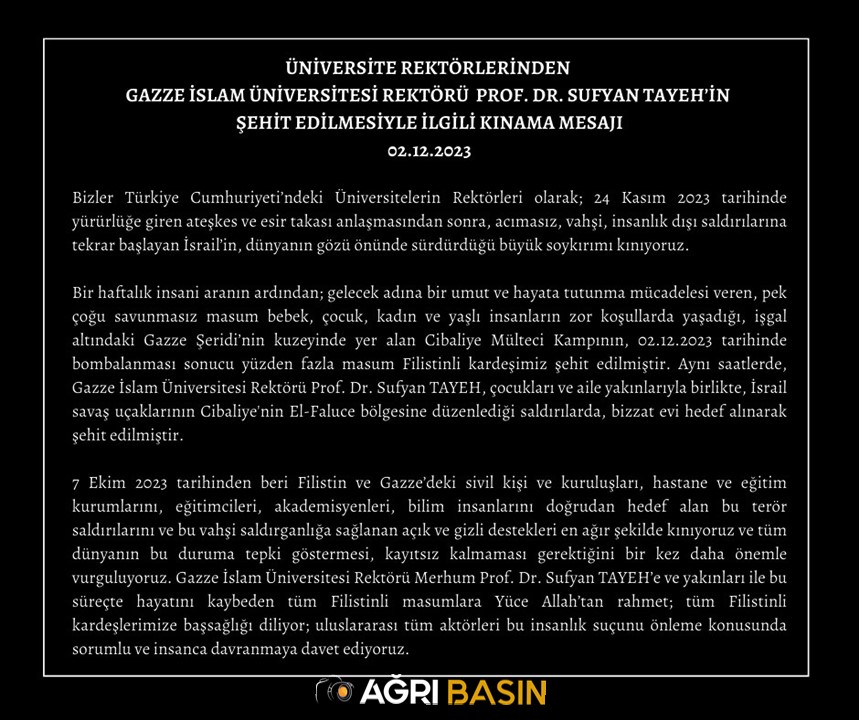 ÜNİVERSİTE REKTÖRLERİNDEN
GAZZE İSLAM ÜNİVERSİTESİ REKTÖRÜ PROF. DR. SUFYAN TAYEH'İN
ŞEHİT EDİLMESİYLE İLGİLİ KINAMA MESAJI
02.12.2023

Bizler Türkiye Cumhuriyeti'ndeki Üniversitelerin Rektörleri olarak; 24 Kasım 2023 tarihinde yürürlüğe giren ateşkes ve esir takası anlaşmasından sonra, acımasız, vahşi, insanlık dışı saldırılarına tekrar başlayan İsrail'in, dünyanın gözü önünde sürdürdüğü büyük soykırımı kınıyoruz.

Bir haftalık insani aranın ardından; gelecek adına bir umut ve hayata tutunma mücadelesi veren, pek çoğu savunmasız masum bebek, çocuk, kadın ve yaşlı insanların zor koşullarda yaşadığı, işgal altındaki Gazze Şeridi'nin kuzeyinde yer alan Cibaliye Mülteci Kampının, 02.12.2023 tarihinde bombalanması sonucu yüzden fazla masum Filistinli kardeşimiz şehit edilmiştir. Aynı saatlerde, Gazze İslam Üniversitesi Rektörü Prof. Dr. Sufyan TAYEH, çocukları ve aile yakınlarıyla birlikte, İsrail savaş uçaklarının Cibaliye'nin El-Faluce bölgesine düzenlediği saldırılarda, bizzat evi hedef alınarak şehit edilmiştir.

7 Ekim 2023 tarihinden beri Filistin ve Gazze'deki sivil kişi ve kuruluşları, hastane ve eğitim kurumlarını, eğitimcileri, akademisyenleri, bilim insanlarını doğrudan hedef alan bu terör saldırılarını ve bu vahşi saldırganlığa sağlanan açık ve gizli destekleri en ağır şekilde kınıyoruz ve tüm dünyanın bu duruma tepki göstermesi, kayıtsız kalmaması gerektiğini bir kez daha önemle vurguluyoruz. Gazze İslam Üniversitesi Rektörü Merhum Prof. Dr. Sufyan TAYEH'e ve yakınları ile bu süreçte hayatını kaybeden tüm Filistinli masumlara Yüce Allah'tan rahmet; tüm Filistinli kardeşlerimize başsağlığı diliyor; uluslararası tüm aktörleri bu insanlık suçunu önleme konusunda sorumlu ve insanca davranmaya davet ediyoruz.

AĞRI BASIN